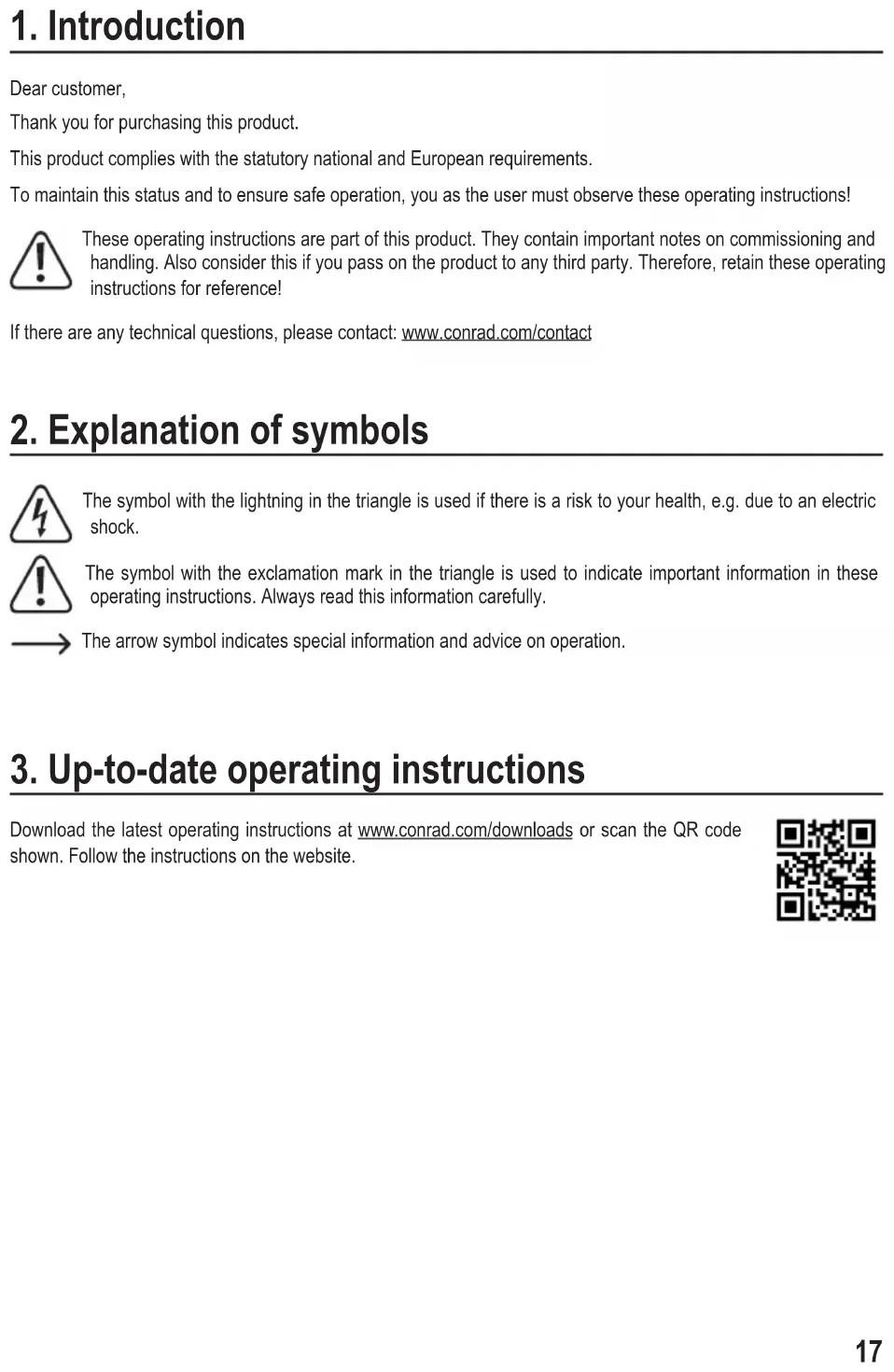 1. Introduction

Dear customer,

Thank you for purchasing this product.

This product complies with the statutory national and European requirements.

To maintain this status and to ensure safe operation, you as the user must observe these operating instructions!

These operating instructions are part of this product. They contain important notes on commissioning and handling. Also consider this if you pass on the product to any third party. Therefore, retain these operating instructions for reference!

If there are any technical questions, please contact: www.conrad.com/contact

2. Explanation of symbols

The symbol with the lightning in the triangle is used if there is a risk to your health, e.g. due to an electric shock.

The symbol with the exclamation mark in the triangle is used to indicate important information in these operating instructions. Always read this information carefully.

The arrow symbol indicates special information and advice on operation.

3. Up-to-date operating instructions

Download the latest operating instructions at www.conrad.com/downloads or scan the QR code shown. Follow the instructions on the website.

17